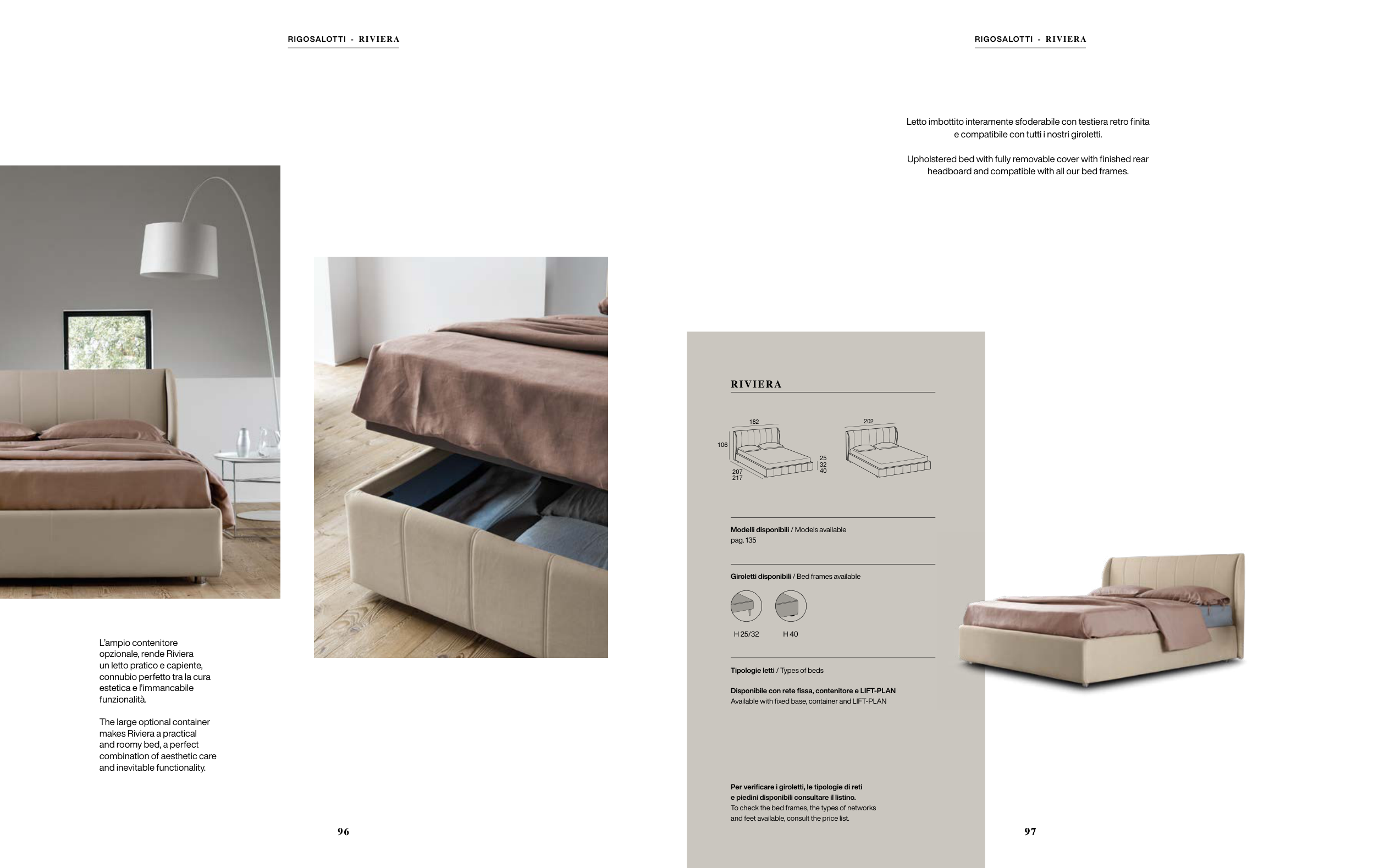 RIGOSALOTTI - RIVIERA

L'ampio contenitore opzionale, rende Riviera un letto pratico e capiente, connubio perfetto tra la cura estetica e l'immancabile funzionalità.

The large optional container makes Riviera a practical and roomy bed, a perfect combination of aesthetic care and inevitable functionality.

96

RIGOSALOTTI - RIVIERA

Letto imbottito interamente sfoderabile con testiera retro finita e compatibile con tutti i nostri giroletti.

Upholstered bed with fully removable cover with finished rear headboard and compatible with all our bed frames.

RIVIERA

182
106
207
217
25
32
40
202

Modelli disponibili / Models available
pag. 135

Giroletti disponibili / Bed frames available

H 25/32
H 40

Tipologie letti / Types of beds

Disponibile con rete fissa, contenitore e LIFT-PLAN
Available with fixed base, container and LIFT-PLAN

Per verificare i giroletti, le tipologie di reti e piedini disponibili consultare il listino.
To check the bed frames, the types of networks and feet available, consult the price list.

97